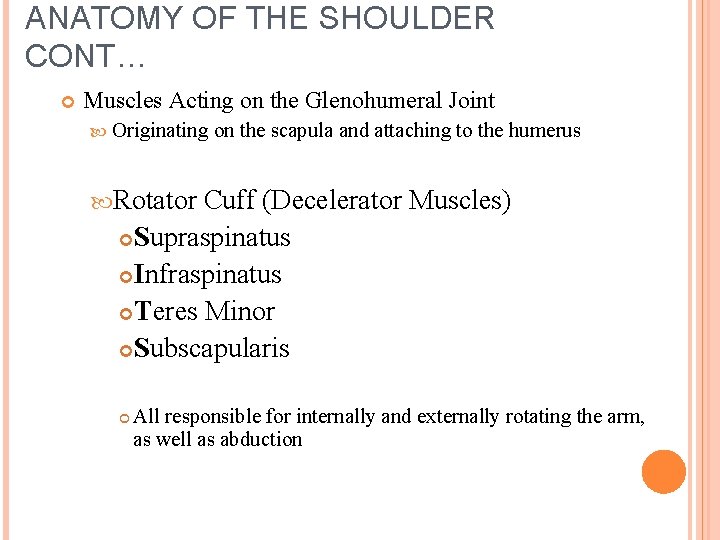 ANATOMY OF THE SHOULDER CONT…

Muscles Acting on the Glenohumeral Joint

Originating on the scapula and attaching to the humerus

Rotator Cuff (Decelerator Muscles)

Supraspinatus

Infraspinatus

Teres Minor

Subscapularis

All responsible for internally and externally rotating the arm, as well as abduction